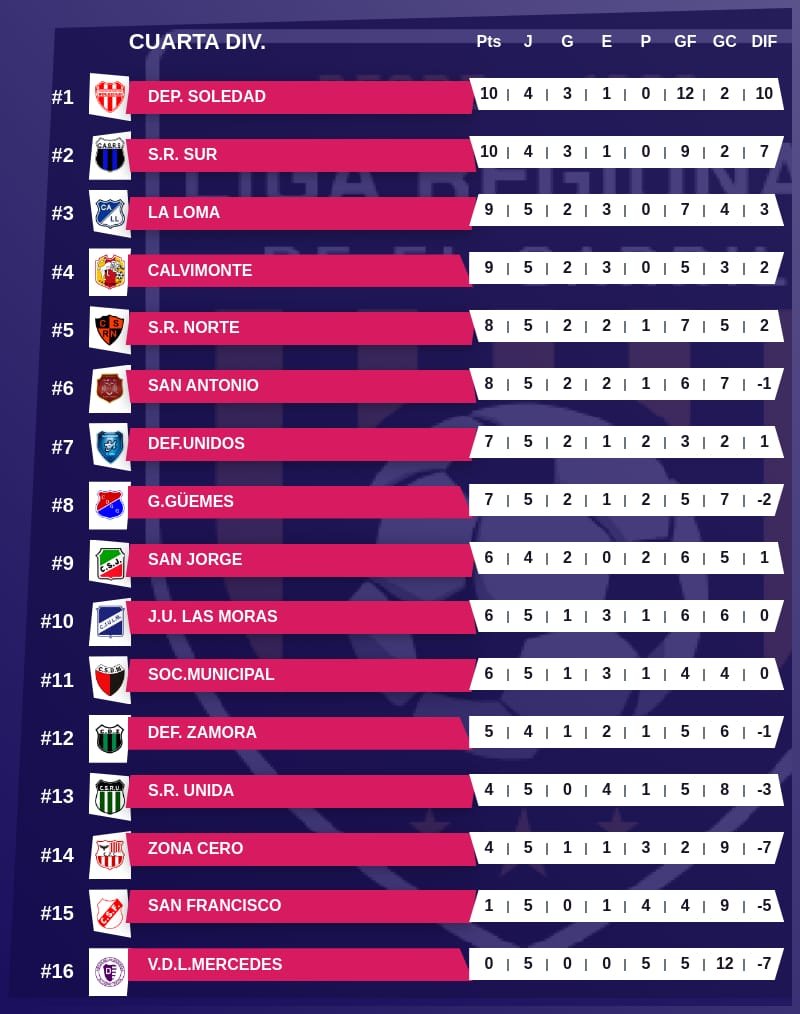 | | CUARTA DIV. | Pts | J | G | E | P | GF | GC | DIF |
|---|---|---|---|---|---|---|---|---|---|
| #1 | DEP. SOLEDAD | 10 | 4 | 3 | 1 | 0 | 12 | 2 | 10 |
| #2 | S.R. SUR | 10 | 4 | 3 | 1 | 0 | 9 | 2 | 7 |
| #3 | LA LOMA | 9 | 5 | 2 | 3 | 0 | 7 | 4 | 3 |
| #4 | CALVIMONTE | 9 | 5 | 2 | 3 | 0 | 5 | 3 | 2 |
| #5 | S.R. NORTE | 8 | 5 | 2 | 2 | 1 | 7 | 5 | 2 |
| #6 | SAN ANTONIO | 8 | 5 | 2 | 2 | 1 | 6 | 7 | -1 |
| #7 | DEF.UNIDOS | 7 | 5 | 2 | 1 | 2 | 3 | 2 | 1 |
| #8 | G.GÜEMES | 7 | 5 | 2 | 1 | 2 | 5 | 7 | -2 |
| #9 | SAN JORGE | 6 | 4 | 2 | 0 | 2 | 6 | 5 | 1 |
| #10 | J.U. LAS MORAS | 6 | 5 | 1 | 3 | 1 | 6 | 6 | 0 |
| #11 | SOC.MUNICIPAL | 6 | 5 | 1 | 3 | 1 | 4 | 4 | 0 |
| #12 | DEF. ZAMORA | 5 | 4 | 1 | 2 | 1 | 5 | 6 | -1 |
| #13 | S.R. UNIDA | 4 | 5 | 0 | 4 | 1 | 5 | 8 | -3 |
| #14 | ZONA CERO | 4 | 5 | 1 | 1 | 3 | 2 | 9 | -7 |
| #15 | SAN FRANCISCO | 1 | 5 | 0 | 1 | 4 | 4 | 9 | -5 |
| #16 | V.D.L.MERCEDES | 0 | 5 | 0 | 0 | 5 | 5 | 12 | -7 |